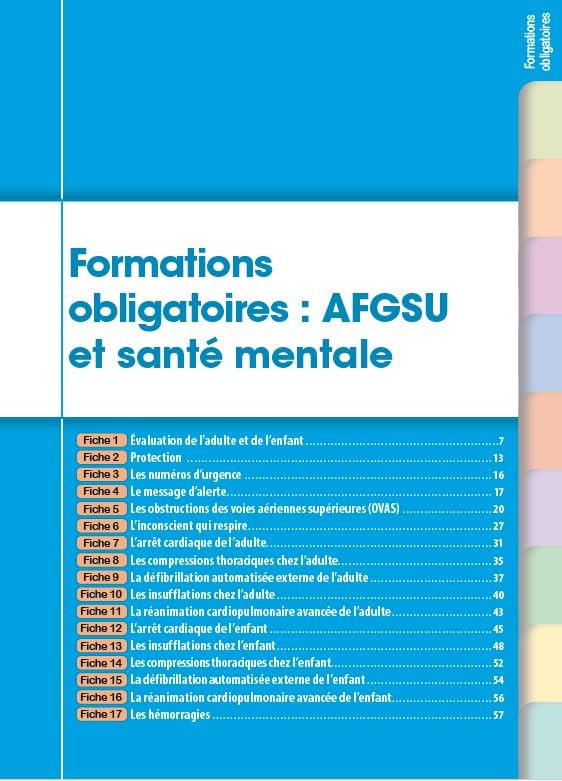 Formations obligatoires

Formations obligatoires : AFGSU et santé mentale

Fiche 1 Évaluation de l'adulte et de l'enfant 7
Fiche 2 Protection 13
Fiche 3 Les numéros d'urgence 16
Fiche 4 Le message d'alerte 17
Fiche 5 Les obstructions des voies aériennes supérieures (OVAS) 20
Fiche 6 L'inconscient qui respire 27
Fiche 7 L'arrêt cardiaque de l'adulte 31
Fiche 8 Les compressions thoraciques chez l'adulte 35
Fiche 9 La défibrillation automatisée externe de l'adulte 37
Fiche 10 Les insufflations chez l'adulte 40
Fiche 11 La réanimation cardiopulmonaire avancée de l'adulte 43
Fiche 12 L'arrêt cardiaque de l'enfant 45
Fiche 13 Les insufflations chez l'enfant 48
Fiche 14 Les compressions thoraciques chez l'enfant 52
Fiche 15 La défibrillation automatisée externe de l'enfant 54
Fiche 16 La réanimation cardiopulmonaire avancée de l'enfant 56
Fiche 17 Les hémorragies 57